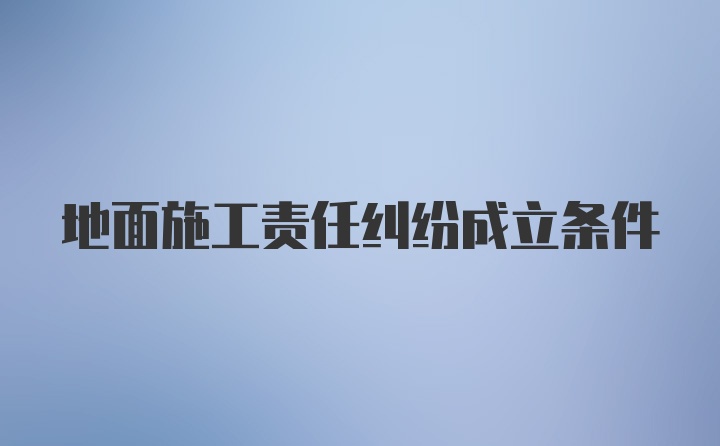 地面施工责任纠纷成立条件